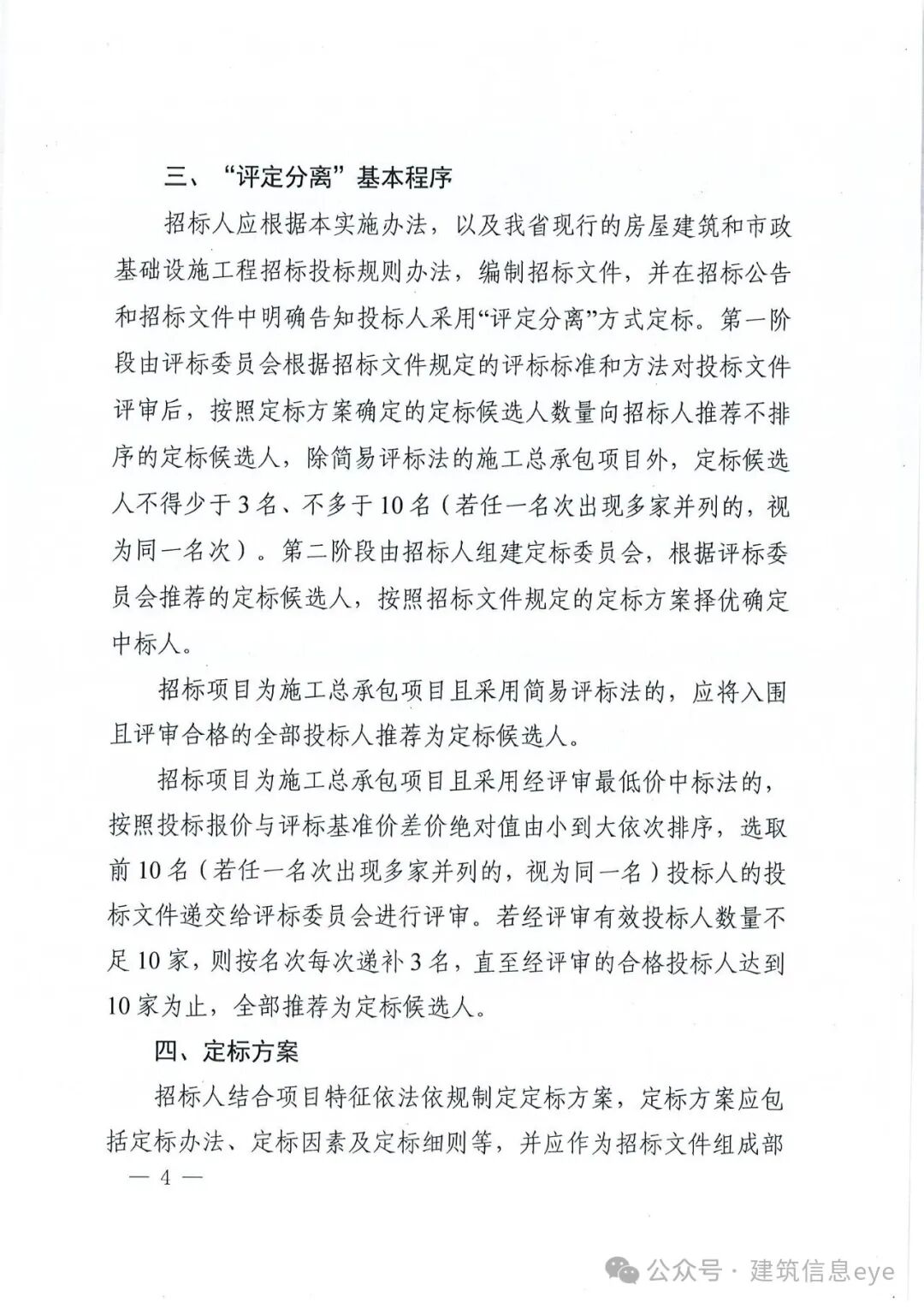 三、“评定分离”基本程序

招标人应根据本实施办法，以及我省现行的房屋建筑和市政基础设施工程招标投标规则办法，编制招标文件，并在招标公告和招标文件中明确告知投标人采用“评定分离”方式定标。第一阶段由评标委员会根据招标文件规定的评标标准和方法对投标文件评审后，按照定标方案确定的定标候选人数量向招标人推荐不排序的定标候选人，除简易评标法的施工总承包项目外，定标候选人不得少于3名、不多于10名（若任一名次出现多家并列的，视为同一名次）。第二阶段由招标人组建定标委员会，根据评标委员会推荐的定标候选人，按照招标文件规定的定标方案择优确定中标人。

招标项目为施工总承包项目且采用简易评标法的，应将入围且评审合格的全部投标人推荐为定标候选人。

招标项目为施工总承包项目且采用经评审最低价中标法的，按照投标报价与评标基准价差价绝对值由小到大依次排序，选取前10名（若任一名次出现多家并列的，视为同一名）投标人的投标文件递交给评标委员会进行评审。若经评审有效投标人数量不足10家，则按名次每次递补3名，直至经评审的合格投标人达到10家为止，全部推荐为定标候选人。

四、定标方案

招标人结合项目特征依法依规制定定标方案，定标方案应包括定标办法、定标因素及定标细则等，并应作为招标文件组成部

— 4 —

公众号 · 建筑信息eye